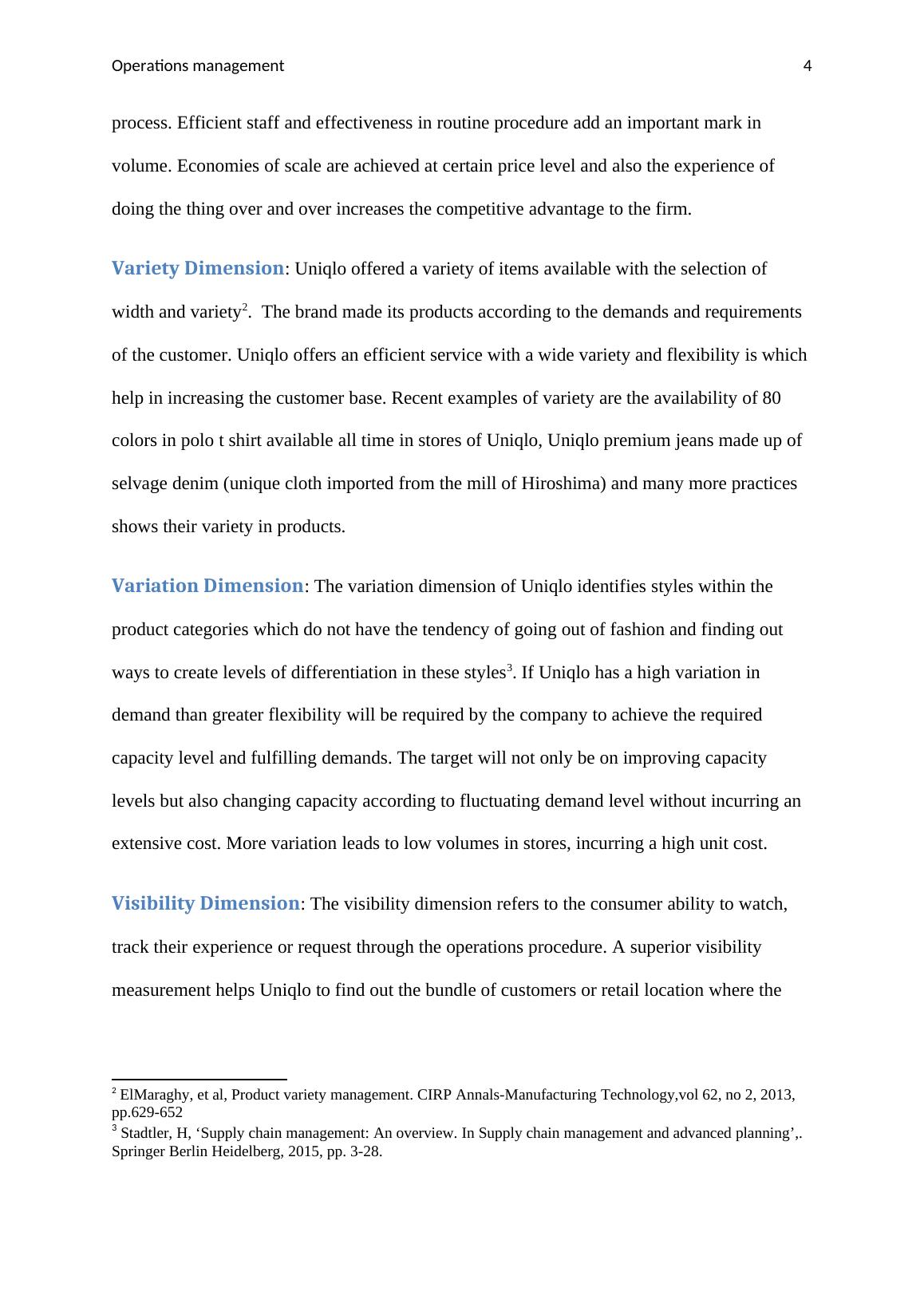 Operations management 4

process. Efficient staff and effectiveness in routine procedure add an important mark in volume. Economies of scale are achieved at certain price level and also the experience of doing the thing over and over increases the competitive advantage to the firm.

Variety Dimension: Uniqlo offered a variety of items available with the selection of width and variety$^2$. The brand made its products according to the demands and requirements of the customer. Uniqlo offers an efficient service with a wide variety and flexibility is which help in increasing the customer base. Recent examples of variety are the availability of 80 colors in polo t shirt available all time in stores of Uniqlo, Uniqlo premium jeans made up of selvage denim (unique cloth imported from the mill of Hiroshima) and many more practices shows their variety in products.

Variation Dimension: The variation dimension of Uniqlo identifies styles within the product categories which do not have the tendency of going out of fashion and finding out ways to create levels of differentiation in these styles$^3$. If Uniqlo has a high variation in demand than greater flexibility will be required by the company to achieve the required capacity level and fulfilling demands. The target will not only be on improving capacity levels but also changing capacity according to fluctuating demand level without incurring an extensive cost. More variation leads to low volumes in stores, incurring a high unit cost.

Visibility Dimension: The visibility dimension refers to the consumer ability to watch, track their experience or request through the operations procedure. A superior visibility measurement helps Uniqlo to find out the bundle of customers or retail location where the

$^2$ ElMaraghy, et al, Product variety management. CIRP Annals-Manufacturing Technology,vol 62, no 2, 2013, pp.629-652
$^3$ Stadtler, H, ‘Supply chain management: An overview. In Supply chain management and advanced planning’,. Springer Berlin Heidelberg, 2015, pp. 3-28.